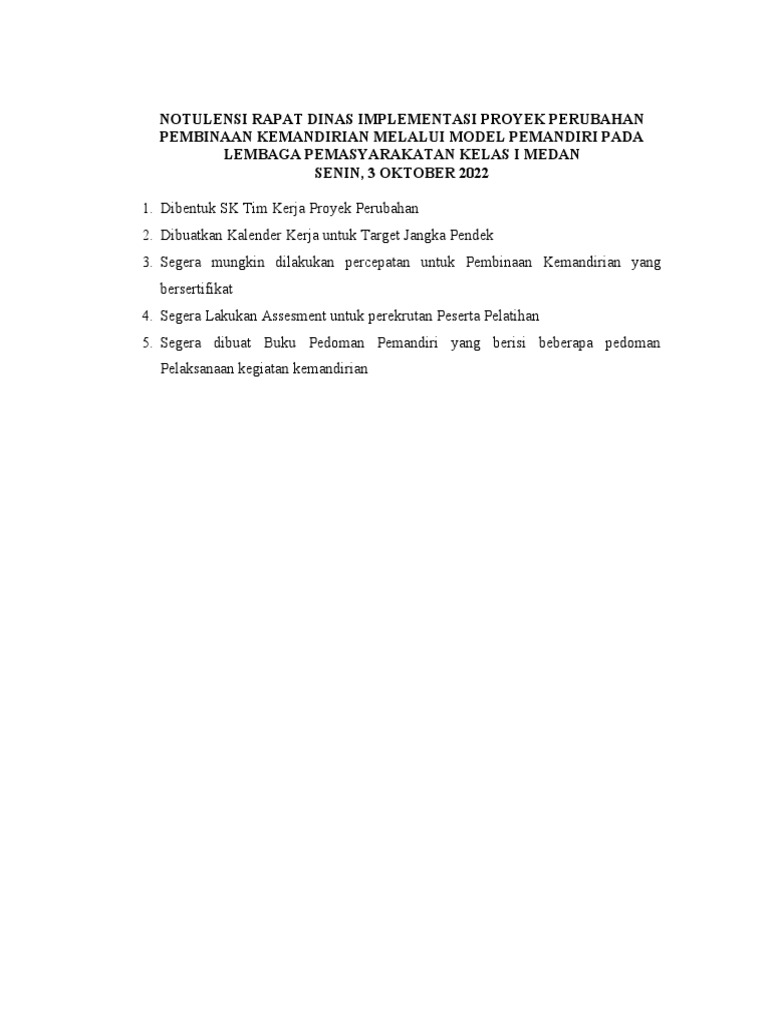 NOTULENSI RAPAT DINAS IMPLEMENTASI PROYEK PERUBAHAN PEMBINAAN KEMANDIRIAN MELALUI MODEL PEMANDIRI PADA LEMBAGA PEMASYARAKATAN KELAS I MEDAN
SENIN, 3 OKTOBER 2022

1. Dibentuk SK Tim Kerja Proyek Perubahan
2. Dibuatkan Kalender Kerja untuk Target Jangka Pendek
3. Segera mungkin dilakukan percepatan untuk Pembinaan Kemandirian yang bersertifikat
4. Segera Lakukan Assesment untuk perekrutan Peserta Pelatihan
5. Segera dibuat Buku Pedoman Pemandiri yang berisi beberapa pedoman Pelaksanaan kegiatan kemandirian